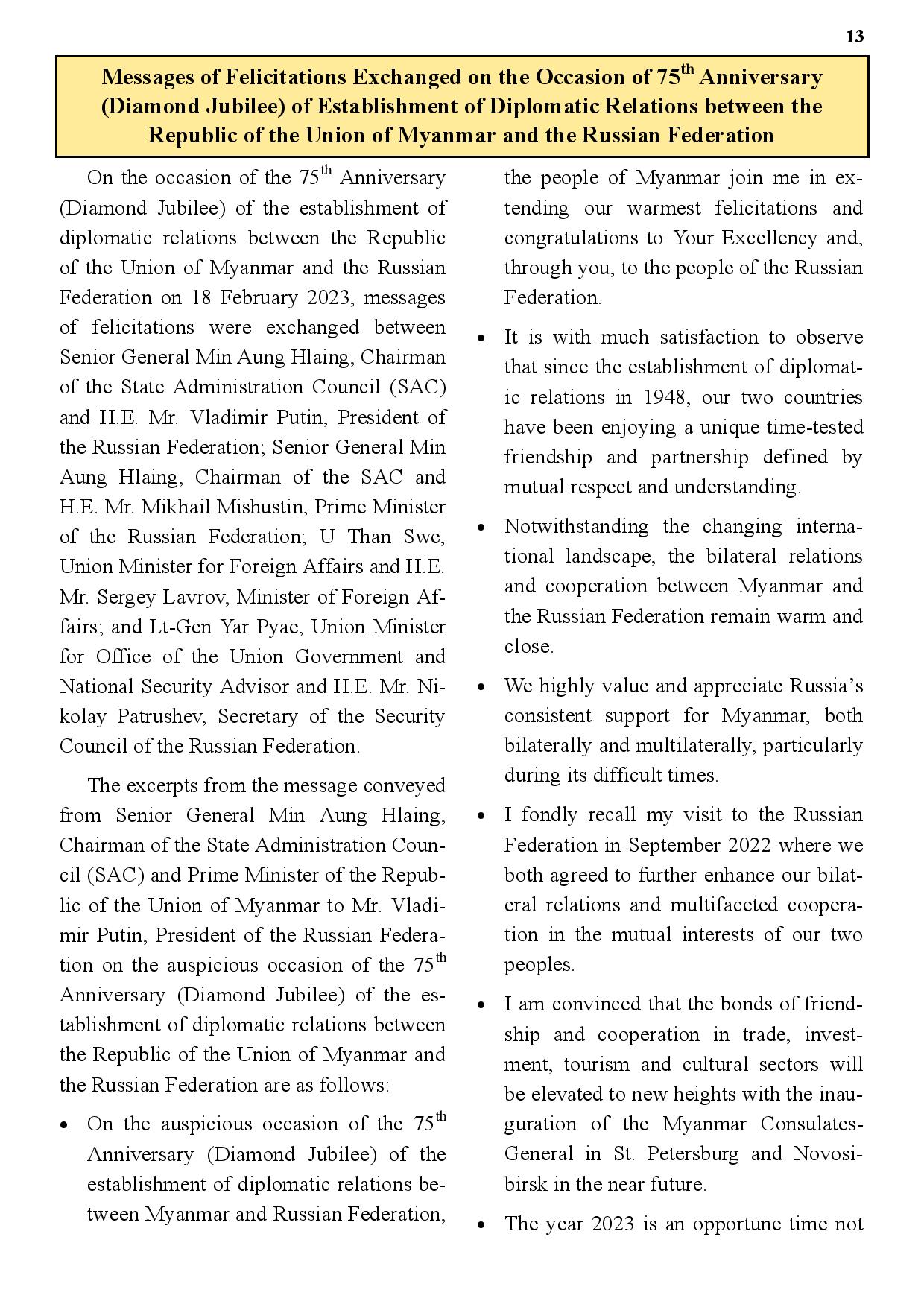 13

Messages of Felicitations Exchanged on the Occasion of 75$^{th}$ Anniversary (Diamond Jubilee) of Establishment of Diplomatic Relations between the Republic of the Union of Myanmar and the Russian Federation

On the occasion of the 75$^{th}$ Anniversary (Diamond Jubilee) of the establishment of diplomatic relations between the Republic of the Union of Myanmar and the Russian Federation on 18 February 2023, messages of felicitations were exchanged between Senior General Min Aung Hlaing, Chairman of the State Administration Council (SAC) and H.E. Mr. Vladimir Putin, President of the Russian Federation; Senior General Min Aung Hlaing, Chairman of the SAC and H.E. Mr. Mikhail Mishustin, Prime Minister of the Russian Federation; U Than Swe, Union Minister for Foreign Affairs and H.E. Mr. Sergey Lavrov, Minister of Foreign Affairs; and Lt-Gen Yar Pyae, Union Minister for Office of the Union Government and National Security Advisor and H.E. Mr. Nikolay Patrushev, Secretary of the Security Council of the Russian Federation.

The excerpts from the message conveyed from Senior General Min Aung Hlaing, Chairman of the State Administration Council (SAC) and Prime Minister of the Republic of the Union of Myanmar to Mr. Vladimir Putin, President of the Russian Federation on the auspicious occasion of the 75$^{th}$ Anniversary (Diamond Jubilee) of the establishment of diplomatic relations between the Republic of the Union of Myanmar and the Russian Federation are as follows:

• On the auspicious occasion of the 75$^{th}$ Anniversary (Diamond Jubilee) of the establishment of diplomatic relations between Myanmar and Russian Federation, the people of Myanmar join me in extending our warmest felicitations and congratulations to Your Excellency and, through you, to the people of the Russian Federation.

• It is with much satisfaction to observe that since the establishment of diplomatic relations in 1948, our two countries have been enjoying a unique time-tested friendship and partnership defined by mutual respect and understanding.

• Notwithstanding the changing international landscape, the bilateral relations and cooperation between Myanmar and the Russian Federation remain warm and close.

• We highly value and appreciate Russia’s consistent support for Myanmar, both bilaterally and multilaterally, particularly during its difficult times.

• I fondly recall my visit to the Russian Federation in September 2022 where we both agreed to further enhance our bilateral relations and multifaceted cooperation in the mutual interests of our two peoples.

• I am convinced that the bonds of friendship and cooperation in trade, investment, tourism and cultural sectors will be elevated to new heights with the inauguration of the Myanmar Consulates-General in St. Petersburg and Novosibirsk in the near future.

• The year 2023 is an opportune time not